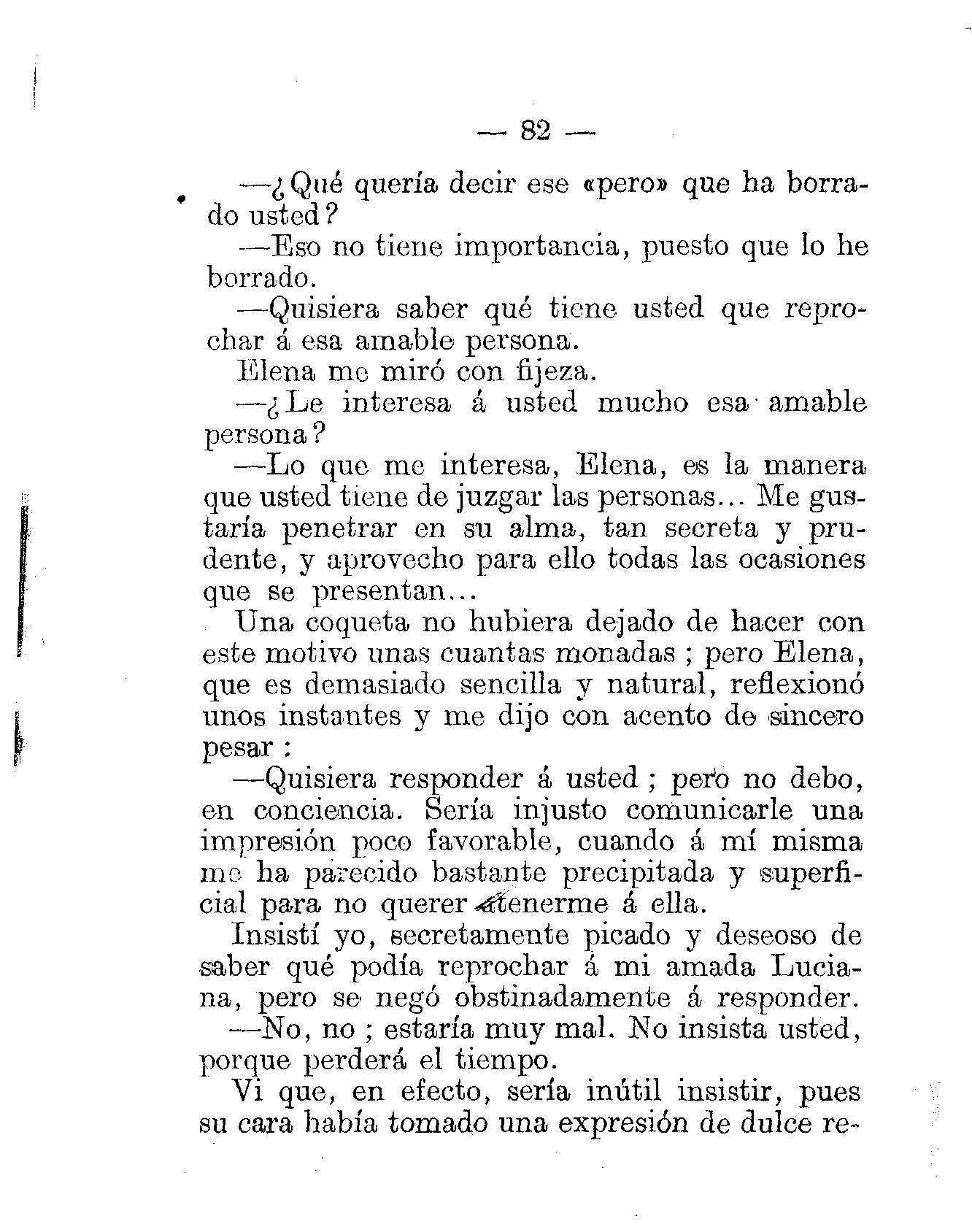 — 82 —

—¿Qué quería decir ese «pero» que ha borrado usted?

—Eso no tiene importancia, puesto que lo he borrado.

—Quisiera saber qué tiene usted que reprochar á esa amable persona.

Elena me miró con fijeza.

—¿Le interesa á usted mucho esa amable persona?

—Lo que me interesa, Elena, es la manera que usted tiene de juzgar las personas... Me gustaría penetrar en su alma, tan secreta y prudente, y aprovecho para ello todas las ocasiones que se presentan...

Una coqueta no hubiera dejado de hacer con este motivo unas cuantas monadas; pero Elena, que es demasiado sencilla y natural, reflexionó unos instantes y me dijo con acento de sincero pesar:

—Quisiera responder á usted; pero no debo, en conciencia. Sería injusto comunicarle una impresión poco favorable, cuando á mí misma me ha parecido bastante precipitada y superficial para no querer atenerme á ella.

Insistí yo, secretamente picado y deseoso de saber qué podía reprochar á mi amada Luciana, pero se negó obstinadamente á responder.

—No, no; estaría muy mal. No insista usted, porque perderá el tiempo.

Vi que, en efecto, sería inútil insistir, pues su cara había tomado una expresión de dulce re-